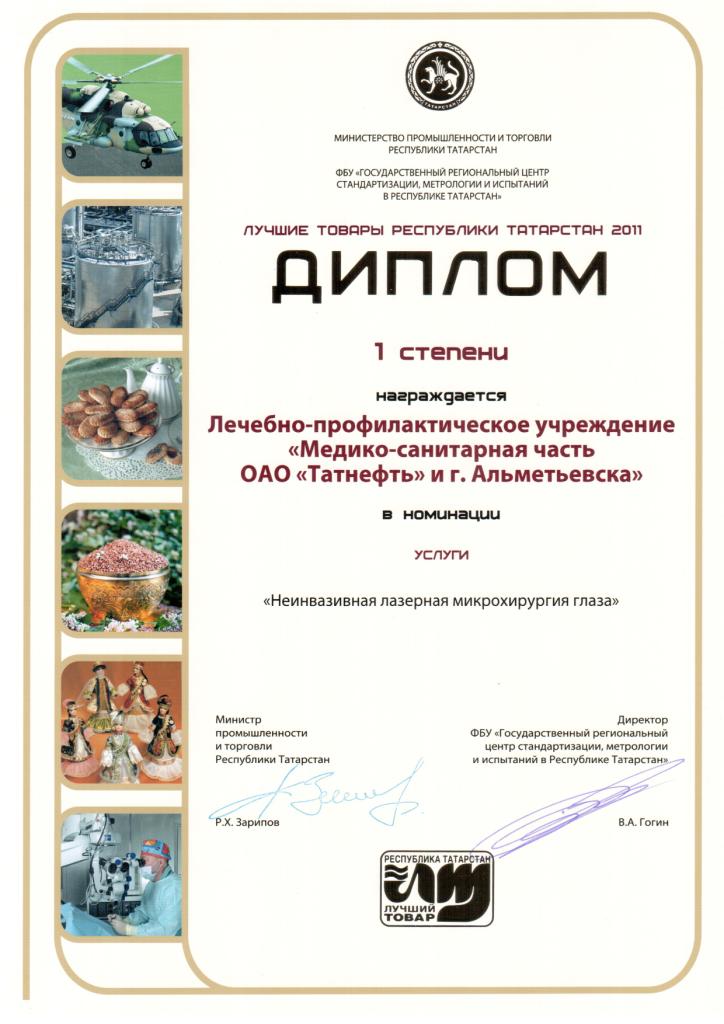 ТАТАРСТАН

МИНИСТЕРСТВО ПРОМЫШЛЕННОСТИ И ТОРГОВЛИ РЕСПУБЛИКИ ТАТАРСТАН

ФБУ «ГОСУДАРСТВЕННЫЙ РЕГИОНАЛЬНЫЙ ЦЕНТР СТАНДАРТИЗАЦИИ, МЕТРОЛОГИИ И ИСПЫТАНИЙ В РЕСПУБЛИКЕ ТАТАРСТАН»

ЛУЧШИЕ ТОВАРЫ РЕСПУБЛИКИ ТАТАРСТАН 2011

ДИПЛОМ

1 степени

награждается

Лечебно-профилактическое учреждение «Медико-санитарная часть ОАО «Татнефть» и г. Альметьевска»

в номинации

УСЛУГИ

«Неинвазивная лазерная микрохирургия глаза»

Министр промышленности и торговли Республики Татарстан

Р.Х. Зарипов

Директор ФБУ «Государственный региональный центр стандартизации, метрологии и испытаний в Республике Татарстан»

В.А. Гогин

РЕСПУБЛИКА ТАТАРСТАН ЛУЧШИЙ ТОВАР